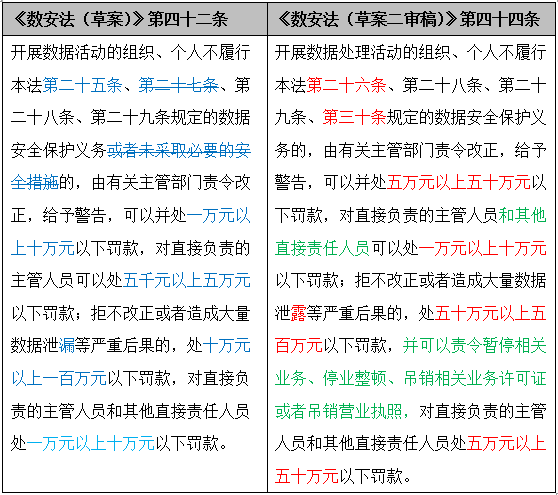 | 《数安法（草案）》第四十二条 | 《数安法（草案二审稿）》第四十四条 |
|---|---|
| 开展数据活动的组织、个人不履行本法第二十五条、第二十七条、第二十八条、第二十九条规定的数据安全保护义务或者未采取必要的安全措施的，由有关主管部门责令改正，给予警告，可以并处一万元以上十万元以下罚款，对直接负责的主管人员可以处五千元以上五万元以下罚款；拒不改正或者造成大量数据泄漏等严重后果的，处十万元以上一百万元以下罚款，对直接负责的主管人员和其他直接责任人员处一万元以上十万元以下罚款。 | 开展数据处理活动的组织、个人不履行本法第二十六条、第二十八条、第二十九条、第三十条规定的数据安全保护义务的，由有关主管部门责令改正，给予警告，可以并处五万元以上五十万元以下罚款，对直接负责的主管人员和其他直接责任人员可以处一万元以上十万元以下罚款；拒不改正或者造成大量数据泄露等严重后果的，处五十万元以上五百万元以下罚款，并可以责令暂停相关业务、停业整顿、吊销相关业务许可证或者吊销营业执照，对直接负责的主管人员和其他直接责任人员处五万元以上五十万元以下罚款。 |